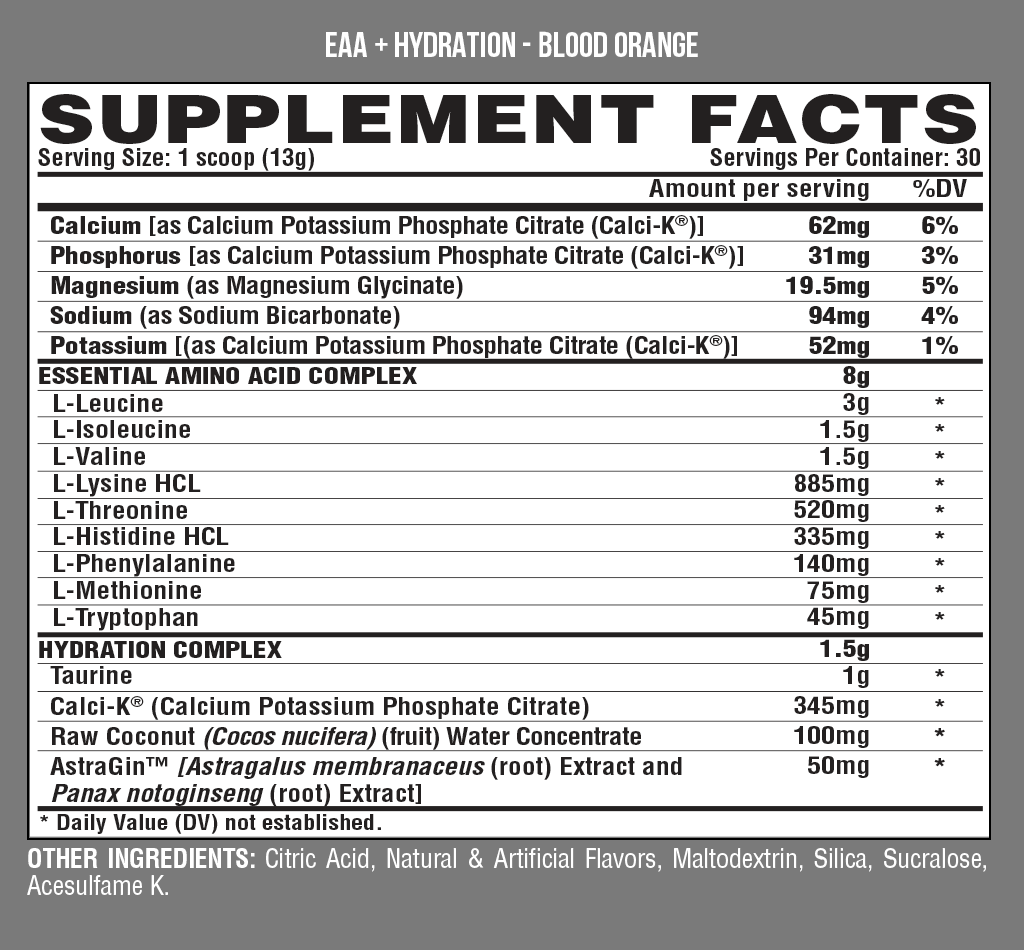 EAA + HYDRATION - BLOOD ORANGE

SUPPLEMENT FACTS

Serving Size: 1 scoop (13g)
Servings Per Container: 30

| | Amount per serving | %DV |
|---|---|---|
| Calcium [as Calcium Potassium Phosphate Citrate (Calci-K®)] | 62mg | 6% |
| Phosphorus [as Calcium Potassium Phosphate Citrate (Calci-K®)] | 31mg | 3% |
| Magnesium (as Magnesium Glycinate) | 19.5mg | 5% |
| Sodium (as Sodium Bicarbonate) | 94mg | 4% |
| Potassium [(as Calcium Potassium Phosphate Citrate (Calci-K®)] | 52mg | 1% |
| ESSENTIAL AMINO ACID COMPLEX | 8g | |
| L-Leucine | 3g | * |
| L-Isoleucine | 1.5g | * |
| L-Valine | 1.5g | * |
| L-Lysine HCL | 885mg | * |
| L-Threonine | 520mg | * |
| L-Histidine HCL | 335mg | * |
| L-Phenylalanine | 140mg | * |
| L-Methionine | 75mg | * |
| L-Tryptophan | 45mg | * |
| HYDRATION COMPLEX | 1.5g | |
| Taurine | 1g | * |
| Calci-K® (Calcium Potassium Phosphate Citrate) | 345mg | * |
| Raw Coconut (Cocos nucifera) (fruit) Water Concentrate | 100mg | * |
| AstraGin™ [Astragalus membranaceus (root) Extract and Panax notoginseng (root) Extract] | 50mg | * |

* Daily Value (DV) not established.

OTHER INGREDIENTS: Citric Acid, Natural & Artificial Flavors, Maltodextrin, Silica, Sucralose, Acesulfame K.